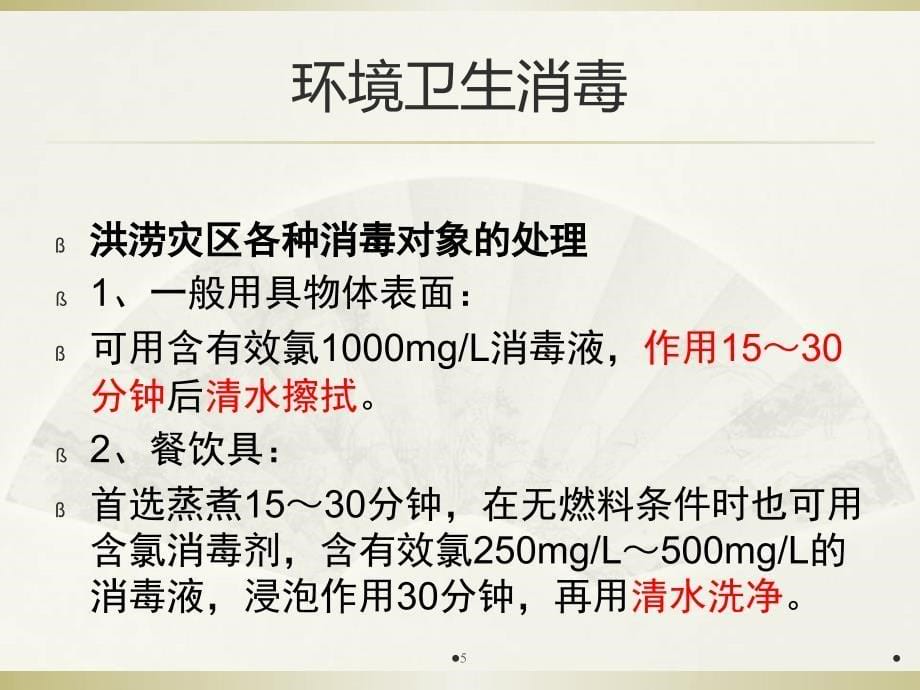 环境卫生消毒

ß 洪涝灾区各种消毒对象的处理

ß 1、一般用具物体表面：

ß 可用含有效氯1000mg/L消毒液，作用15～30分钟后清水擦拭。

ß 2、餐饮具：

ß 首选蒸煮15～30分钟，在无燃料条件时也可用含氯消毒剂，含有效氯250mg/L～500mg/L的消毒液，浸泡作用30分钟，再用清水洗净。

5